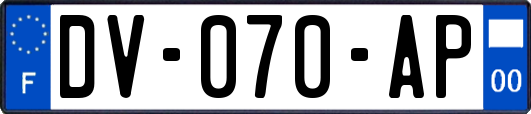 F
DV-070-AP
00